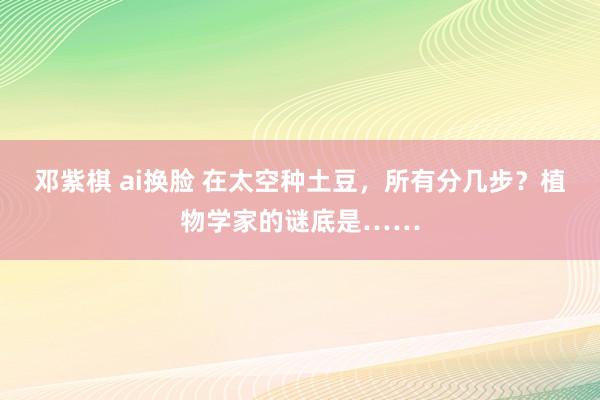 邓紫棋 ai换脸 在太空种土豆，所有分几步？植物学家的谜底是……